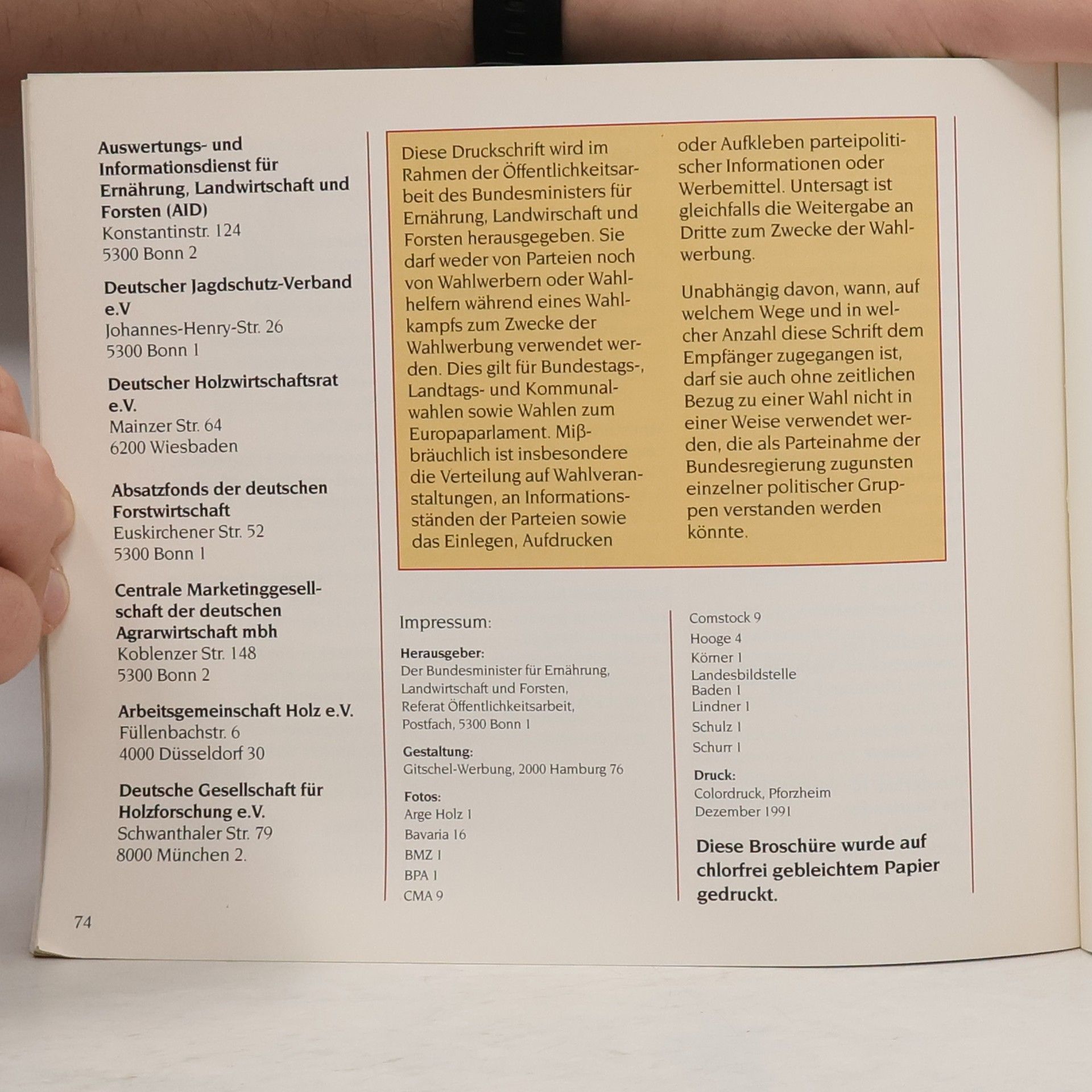 Auswertungs- und Informationsdienst für Ernährung, Landwirtschaft und Forsten (AID)
Konstantinstr. 124
5300 Bonn 2

Deutscher Jagdschutz-Verband e.V
Johannes-Henry-Str. 26
5300 Bonn 1

Deutscher Holzwirtschaftsrat e.V.
Mainzer Str. 64
6200 Wiesbaden

Absatzfonds der deutschen Forstwirtschaft
Euskirchener Str. 52
5300 Bonn 1

Centrale Marketinggesellschaft der deutschen Agrarwirtschaft mbh
Koblenzer Str. 148
5300 Bonn 2

Arbeitsgemeinschaft Holz e.V.
Füllenbachstr. 6
4000 Düsseldorf 30

Deutsche Gesellschaft für Holzforschung e.V.
Schwanthaler Str. 79
8000 München 2.

Diese Druckschrift wird im Rahmen der Öffentlichkeitsarbeit des Bundesministers für Ernährung, Landwirschaft und Forsten herausgegeben. Sie darf weder von Parteien noch von Wahlwerbern oder Wahlhelfern während eines Wahlkampfs zum Zwecke der Wahlwerbung verwendet werden. Dies gilt für Bundestags-, Landtags- und Kommunalwahlen sowie Wahlen zum Europaparlament. Mißbräuchlich ist insbesondere die Verteilung auf Wahlveranstaltungen, an Informationsständen der Parteien sowie das Einlegen, Aufdrucken oder Aufkleben parteipolitischer Informationen oder Werbemittel. Untersagt ist gleichfalls die Weitergabe an Dritte zum Zwecke der Wahlwerbung.

Unabhängig davon, wann, auf welchem Wege und in welcher Anzahl diese Schrift dem Empfänger zugegangen ist, darf sie auch ohne zeitlichen Bezug zu einer Wahl nicht in einer Weise verwendet werden, die als Parteinahme der Bundesregierung zugunsten einzelner politischer Gruppen verstanden werden könnte.

Impressum:

Herausgeber:
Der Bundesminister für Ernährung, Landwirtschaft und Forsten, Referat Öffentlichkeitsarbeit, Postfach, 5300 Bonn 1

Gestaltung:
Gitschel-Werbung, 2000 Hamburg 76

Fotos:
Arge Holz 1
Bavaria 16
BMZ 1
BPA 1
CMA 9
Comstock 9
Hooge 4
Körner 1
Landesbildstelle Baden 1
Lindner 1
Schulz 1
Schurr 1

Druck:
Colordruck, Pforzheim
Dezember 1991

Diese Broschüre wurde auf chlorfrei gebleichtem Papier gedruckt.

74